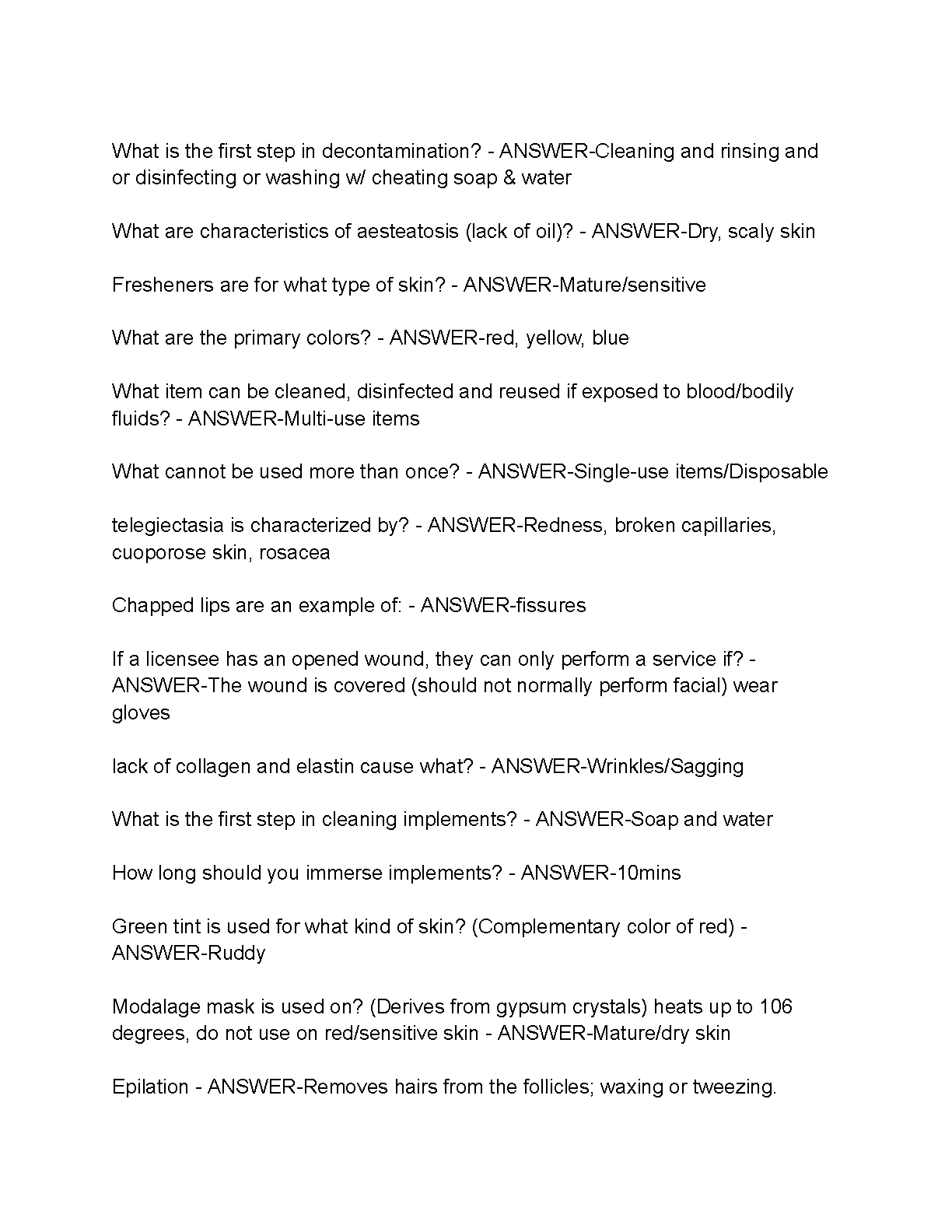 What is the first step in decontamination? - ANSWER-Cleaning and rinsing and or disinfecting or washing w/ cheating soap & water

What are characteristics of aesteatosis (lack of oil)? - ANSWER-Dry, scaly skin

Fresheners are for what type of skin? - ANSWER-Mature/sensitive

What are the primary colors? - ANSWER-red, yellow, blue

What item can be cleaned, disinfected and reused if exposed to blood/bodily fluids? - ANSWER-Multi-use items

What cannot be used more than once? - ANSWER-Single-use items/Disposable

telegiectasia is characterized by? - ANSWER-Redness, broken capillaries, cuoporose skin, rosacea

Chapped lips are an example of: - ANSWER-fissures

If a licensee has an opened wound, they can only perform a service if? - ANSWER-The wound is covered (should not normally perform facial) wear gloves

lack of collagen and elastin cause what? - ANSWER-Wrinkles/Sagging

What is the first step in cleaning implements? - ANSWER-Soap and water

How long should you immerse implements? - ANSWER-10mins

Green tint is used for what kind of skin? (Complementary color of red) - ANSWER-Ruddy

Modalage mask is used on? (Derives from gypsum crystals) heats up to 106 degrees, do not use on red/sensitive skin - ANSWER-Mature/dry skin

Epilation - ANSWER-Removes hairs from the follicles; waxing or tweezing.